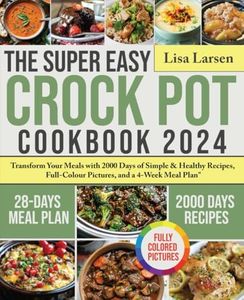 THE SUPER EASY

Lisa Larsen

CROCK POT

COOKBOOK 2024

'Transform Your Meals with 2000 Days of Simple & Healthy Recipes, Full-Colour Pictures, and a 4-Week Meal Plan"

28-DAYS MEAL PLAN

2000 DAYS RECIPES

FULLY COLORED PICTURES